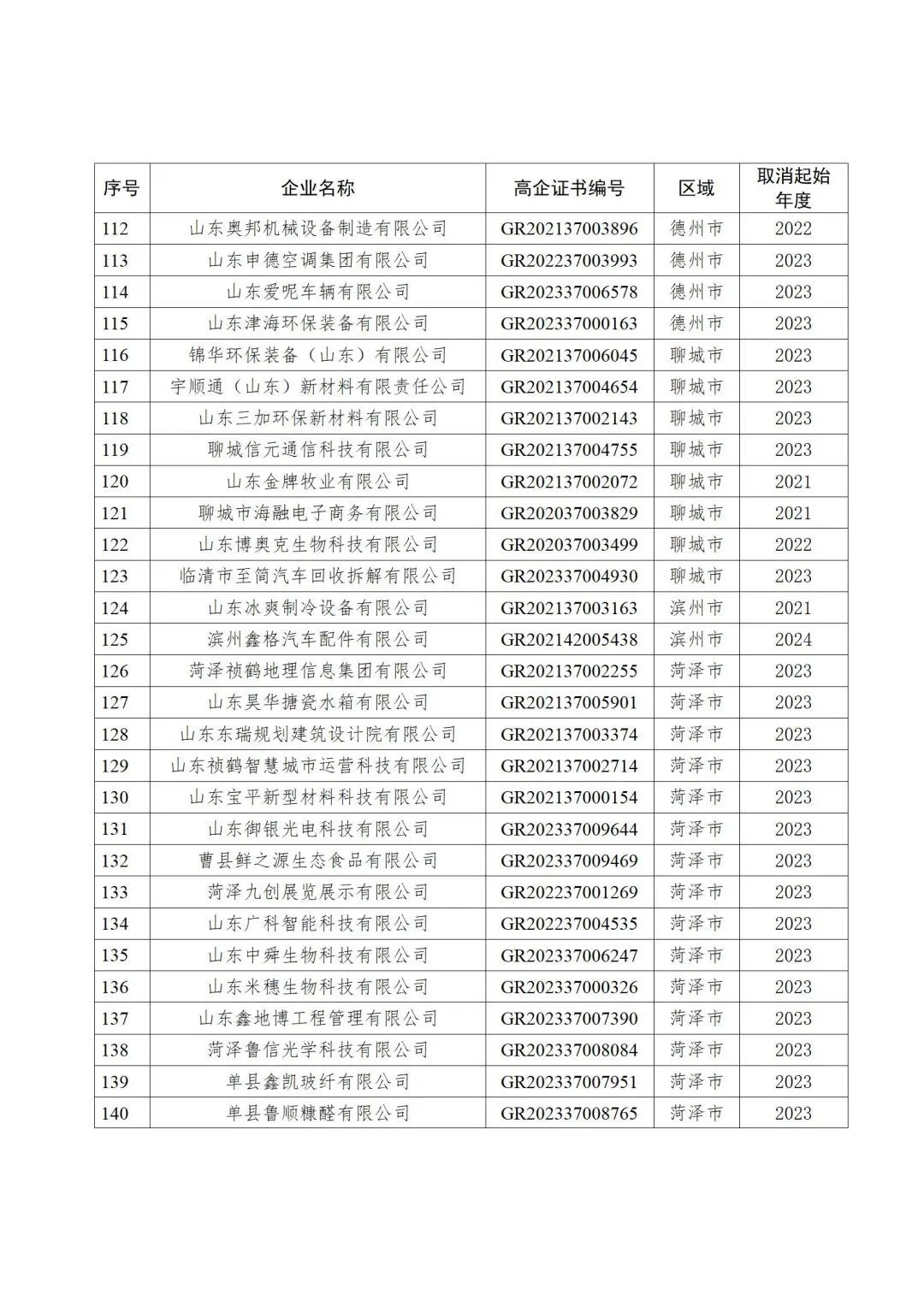 | 序号 | 企业名称 | 高企证书编号 | 区域 | 取消起始年度 |
|---|---|---|---|---|
| 112 | 山东奥邦机械设备制造有限公司 | GR202137003896 | 德州市 | 2022 |
| 113 | 山东申德空调集团有限公司 | GR202237003993 | 德州市 | 2023 |
| 114 | 山东爱呢车辆有限公司 | GR202337006578 | 德州市 | 2023 |
| 115 | 山东津海环保装备有限公司 | GR202337000163 | 德州市 | 2023 |
| 116 | 锦华环保装备（山东）有限公司 | GR202137006045 | 聊城市 | 2023 |
| 117 | 宇顺通（山东）新材料有限责任公司 | GR202137004654 | 聊城市 | 2023 |
| 118 | 山东三加环保新材料有限公司 | GR202137002143 | 聊城市 | 2023 |
| 119 | 聊城信元通信科技有限公司 | GR202137004755 | 聊城市 | 2023 |
| 120 | 山东金牌牧业有限公司 | GR202137002072 | 聊城市 | 2021 |
| 121 | 聊城市海融电子商务有限公司 | GR202037003829 | 聊城市 | 2021 |
| 122 | 山东博奥克生物科技有限公司 | GR202037003499 | 聊城市 | 2022 |
| 123 | 临清市至简汽车回收拆解有限公司 | GR202337004930 | 聊城市 | 2023 |
| 124 | 山东冰爽制冷设备有限公司 | GR202137003163 | 滨州市 | 2021 |
| 125 | 滨州鑫格汽车配件有限公司 | GR202142005438 | 滨州市 | 2024 |
| 126 | 菏泽祯鹤地理信息集团有限公司 | GR202137002255 | 菏泽市 | 2023 |
| 127 | 山东昊华搪瓷水箱有限公司 | GR202137005901 | 菏泽市 | 2023 |
| 128 | 山东东瑞规划建筑设计院有限公司 | GR202137003374 | 菏泽市 | 2023 |
| 129 | 山东祯鹤智慧城市运营科技有限公司 | GR202137002714 | 菏泽市 | 2023 |
| 130 | 山东宝平新型材料科技有限公司 | GR202137000154 | 菏泽市 | 2023 |
| 131 | 山东御银光电科技有限公司 | GR202337009644 | 菏泽市 | 2023 |
| 132 | 曹县鲜之源生态食品有限公司 | GR202337009469 | 菏泽市 | 2023 |
| 133 | 菏泽九创展览展示有限公司 | GR202237001269 | 菏泽市 | 2023 |
| 134 | 山东广科智能科技有限公司 | GR202237004535 | 菏泽市 | 2023 |
| 135 | 山东中舜生物科技有限公司 | GR202337006247 | 菏泽市 | 2023 |
| 136 | 山东米穗生物科技有限公司 | GR202337000326 | 菏泽市 | 2023 |
| 137 | 山东鑫地博工程管理有限公司 | GR202337007390 | 菏泽市 | 2023 |
| 138 | 菏泽鲁信光学科技有限公司 | GR202337008084 | 菏泽市 | 2023 |
| 139 | 单县鑫凯玻纤有限公司 | GR202337007951 | 菏泽市 | 2023 |
| 140 | 单县鲁顺糠醛有限公司 | GR202337008765 | 菏泽市 | 2023 |